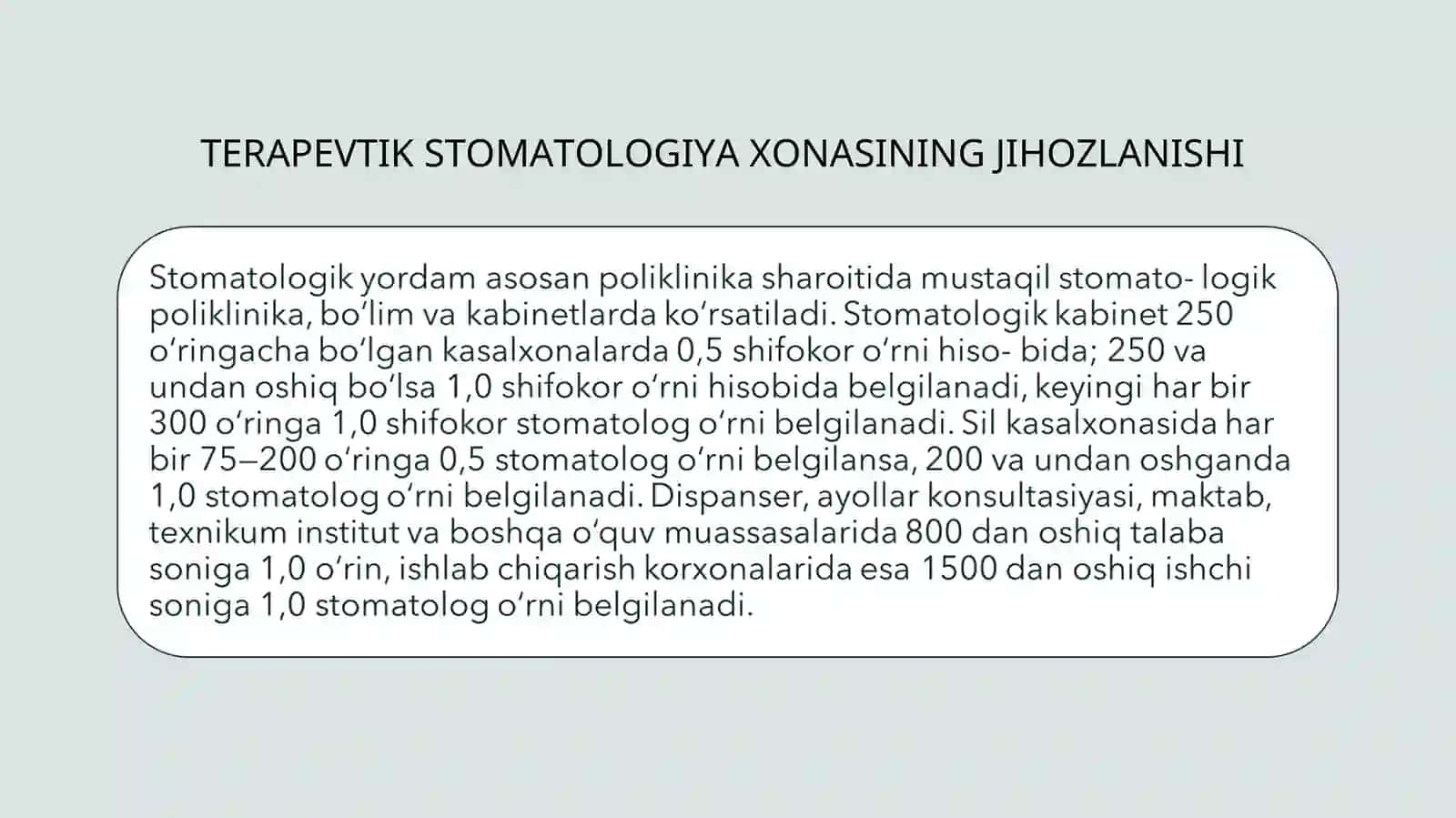 TERAPEVTIK STOMATOLOGIYA XONASINING JIHOZLANISHI

Stomatologik yordam asosan poliklinika sharoitida mustaqil stomato- logik poliklinika, boʻlim va kabinetlarda koʻrsatiladi. Stomatologik kabinet 250 oʻringacha boʻlgan kasalxonalarda 0,5 shifokor oʻrni hiso- bida; 250 va undan oshiq boʻlsa 1,0 shifokor oʻrni hisobida belgilanadi, keyingi har bir 300 oʻringa 1,0 shifokor stomatolog oʻrni belgilanadi. Sil kasalxonasida har bir 75—200 oʻringa 0,5 stomatolog oʻrni belgilansa, 200 va undan oshganda 1,0 stomatolog oʻrni belgilanadi. Dispanser, ayollar konsultasiyasi, maktab, texnikum institut va boshqa oʻquv muassasalarida 800 dan oshiq talaba soniga 1,0 oʻrin, ishlab chiqarish korxonalarida esa 1500 dan oshiq ishchi soniga 1,0 stomatolog oʻrni belgilanadi.